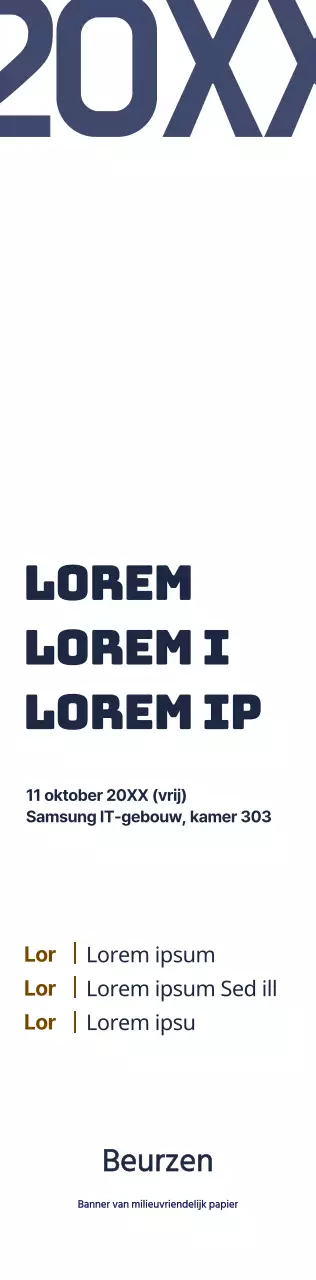 20XX

LOREM
LOREM I
LOREM IP

11 oktober 20XX (vrij)
Samsung IT-gebouw, kamer 303

Lor | Lorem ipsum
Lor | Lorem ipsum Sed ill
Lor | Lorem ipsu

Beurzen

Banner van milieuvriendelijk papier